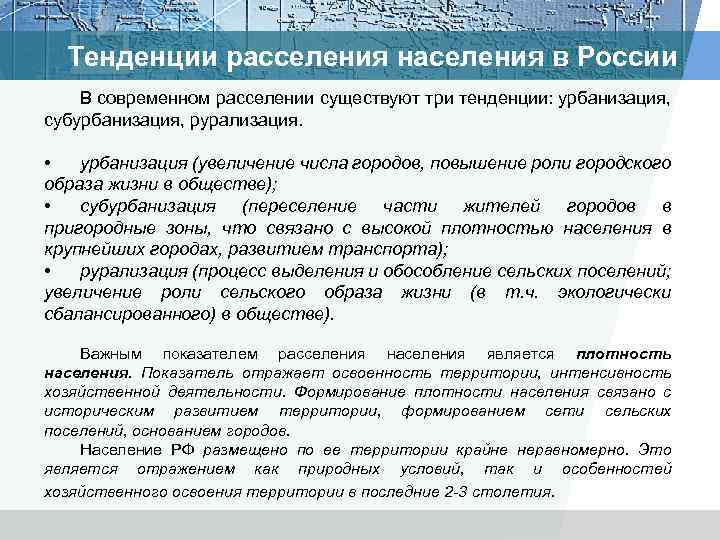 Тенденции расселения населения в России

В современном расселении существуют три тенденции: урбанизация, субурбанизация, рурализация.

• урбанизация (увеличение числа городов, повышение роли городского образа жизни в обществе);
• субурбанизация (переселение части жителей городов в пригородные зоны, что связано с высокой плотностью населения в крупнейших городах, развитием транспорта);
• рурализация (процесс выделения и обособление сельских поселений; увеличение роли сельского образа жизни (в т.ч. экологически сбалансированного) в обществе).

Важным показателем расселения населения является плотность населения. Показатель отражает освоенность территории, интенсивность хозяйственной деятельности. Формирование плотности населения связано с историческим развитием территории, формированием сети сельских поселений, основанием городов.

Население РФ размещено по ее территории крайне неравномерно. Это является отражением как природных условий, так и особенностей хозяйственного освоения территории в последние 2-3 столетия.